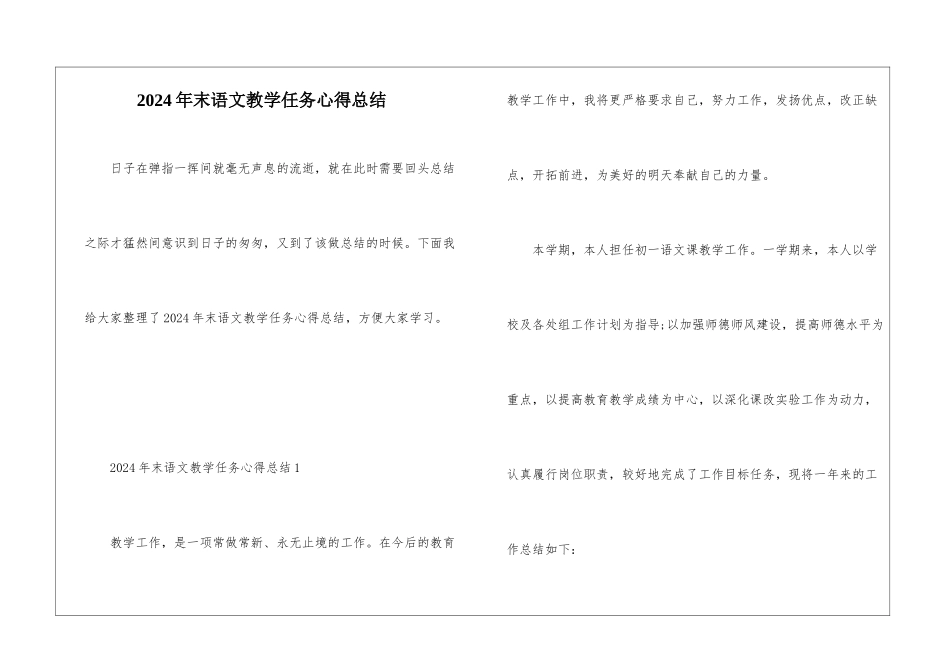 2024年末语文教学任务心得总结

日子在弹指一挥间就毫无声息的流逝，就在此时需要回头总结之际才猛然间意识到日子的匆匆，又到了该做总结的时候。下面我给大家整理了2024年末语文教学任务心得总结，方便大家学习。

2024年末语文教学任务心得总结1

教学工作，是一项常做常新、永无止境的工作。在今后的教育教学工作中，我将更严格要求自己，努力工作，发扬优点，改正缺点，开拓前进，为美好的明天奉献自己的力量。

本学期，本人担任初一语文课教学工作。一学期来，本人以学校及各处组工作计划为指导;以加强师德师风建设，提高师德水平为重点，以提高教育教学成绩为中心，以深化课改实验工作为动力，认真履行岗位职责，较好地完成了工作目标任务，现将一年来的工作总结如下：